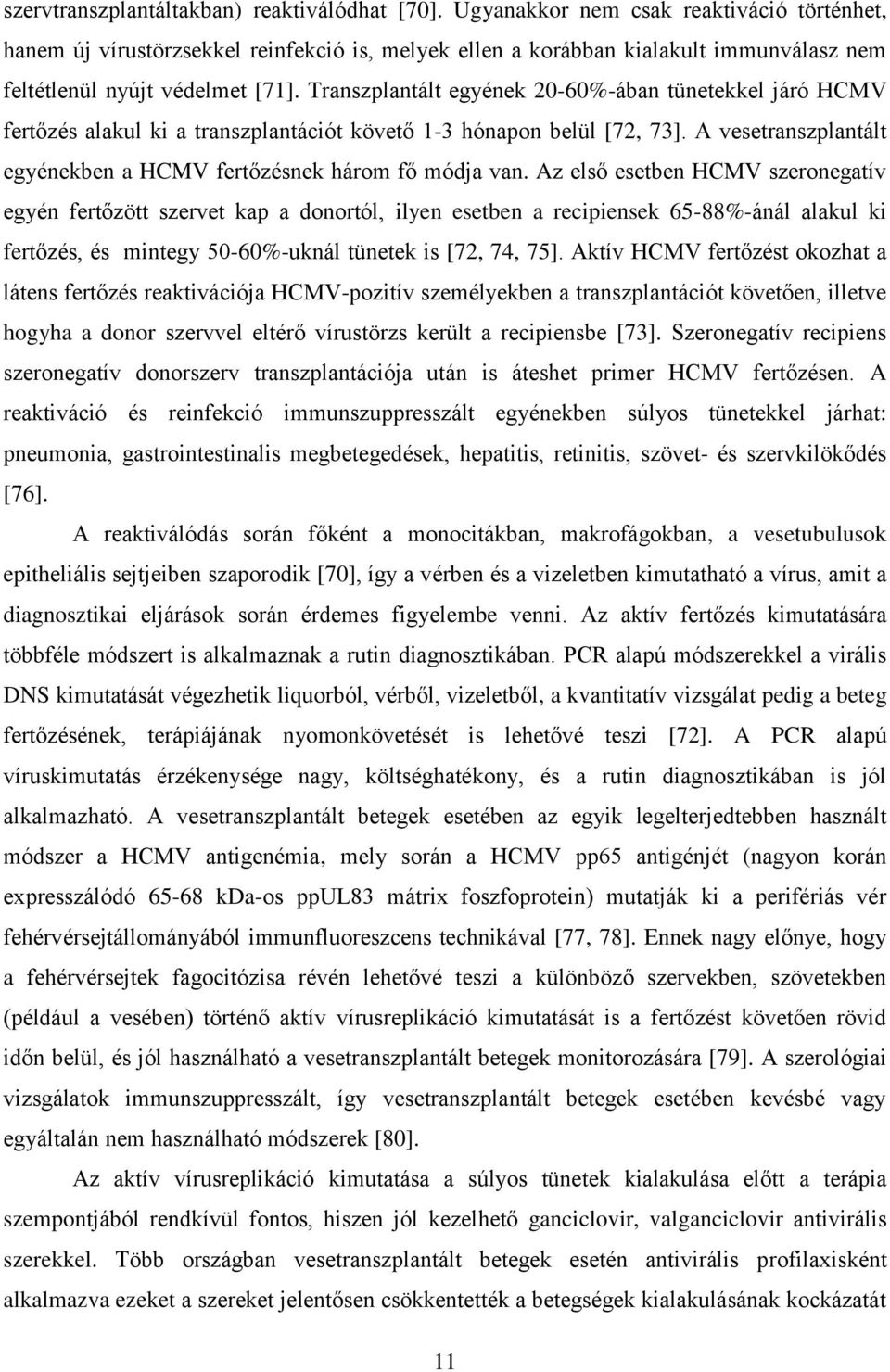 szervtranszplantáltakban) reaktiválódhat [70]. Ugyanakkor nem csak reaktiváció történhet, hanem új vírustörzsekkel reinfekció is, melyek ellen a korábban kialakult immunválasz nem feltétlenül nyújt védelmet [71]. Transzplantált egyének 20-60%-ában tünetekkel járó HCMV fertőzés alakul ki a transzplantációt követő 1-3 hónapon belül [72, 73]. A vesetranszplantált egyénekben a HCMV fertőzésnek három fő módja van. Az első esetben HCMV szeronegatív egyén fertőzött szervet kap a donortól, ilyen esetben a recipiensek 65-88%-ánál alakul ki fertőzés, és mintegy 50-60%-uknál tünetek is [72, 74, 75]. Aktív HCMV fertőzést okozhat a látens fertőzés reaktivációja HCMV-pozitív személyekben a transzplantációt követően, illetve hogyha a donor szervvel eltérő vírustörzs került a recipiensbe [73]. Szeronegatív recipiens szeronegatív donorszerv transzplantációja után is áteshet primer HCMV fertőzésen. A reaktiváció és reinfekció immunszuppresszált egyénekben súlyos tünetekkel járhat: pneumonia, gastrointestinalis megbetegedések, hepatitis, retinitis, szövet- és szervkilökődés [76].

A reaktiválódás során főként a monocitákban, makrofágokban, a vesetubulusok epitheliális sejtjeiben szaporodik [70], így a vérben és a vizeletben kimutatható a vírus, amit a diagnosztikai eljárások során érdemes figyelembe venni. Az aktív fertőzés kimutatására többféle módszert is alkalmaznak a rutin diagnosztikában. PCR alapú módszerekkel a virális DNS kimutatását végezhetik liquorból, vérből, vizeletből, a kvantitatív vizsgálat pedig a beteg fertőzésének, terápiájának nyomonkövetését is lehetővé teszi [72]. A PCR alapú víruskimutatás érzékenysége nagy, költséghatékony, és a rutin diagnosztikában is jól alkalmazható. A vesetranszplantált betegek esetében az egyik legelterjedtebben használt módszer a HCMV antigenémia, mely során a HCMV pp65 antigénjét (nagyon korán expresszálódó 65-68 kDa-os ppUL83 mátrix foszfoprotein) mutatják ki a perifériás vér fehérvérsejtállományából immunfluoreszcens technikával [77, 78]. Ennek nagy előnye, hogy a fehérvérsejtek fagocitózisa révén lehetővé teszi a különböző szervekben, szövetekben (például a vesében) történő aktív vírusreplikáció kimutatását is a fertőzést követően rövid időn belül, és jól használható a vesetranszplantált betegek monitorozására [79]. A szerológiai vizsgálatok immunszuppresszált, így vesetranszplantált betegek esetében kevésbé vagy egyáltalán nem használható módszerek [80].

Az aktív vírusreplikáció kimutatása a súlyos tünetek kialakulása előtt a terápia szempontjából rendkívül fontos, hiszen jól kezelhető ganciclovir, valganciclovir antivirális szerekkel. Több országban vesetranszplantált betegek esetén antivirális profilaxisként alkalmazzák ezeket a szereket jelentősen csökkentették a betegségek kialakulásának kockázatát

11